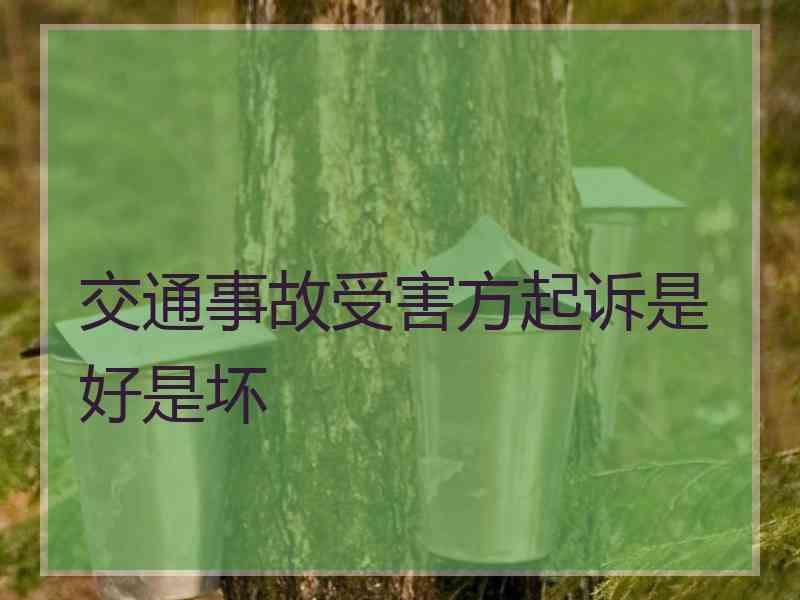 交通事故受害方起诉是好是坏